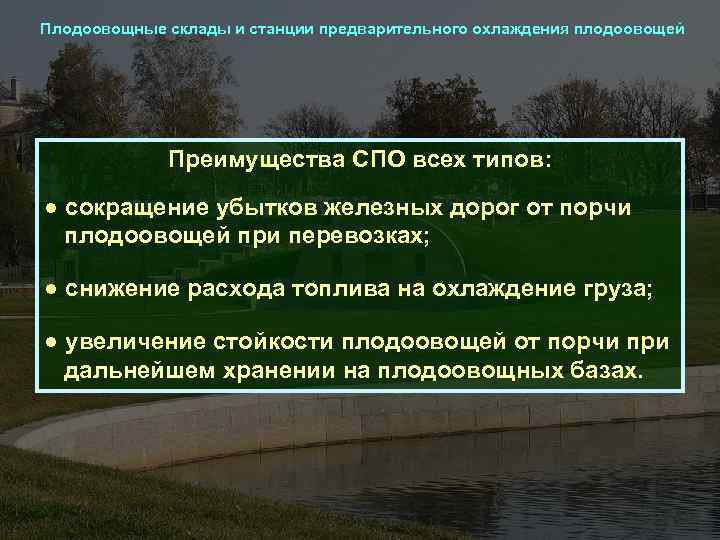 Плодоовощные склады и станции предварительного охлаждения плодоовощей

Преимущества СПО всех типов:

● сокращение убытков железных дорог от порчи плодоовощей при перевозках;

● снижение расхода топлива на охлаждение груза;

● увеличение стойкости плодоовощей от порчи при дальнейшем хранении на плодоовощных базах.